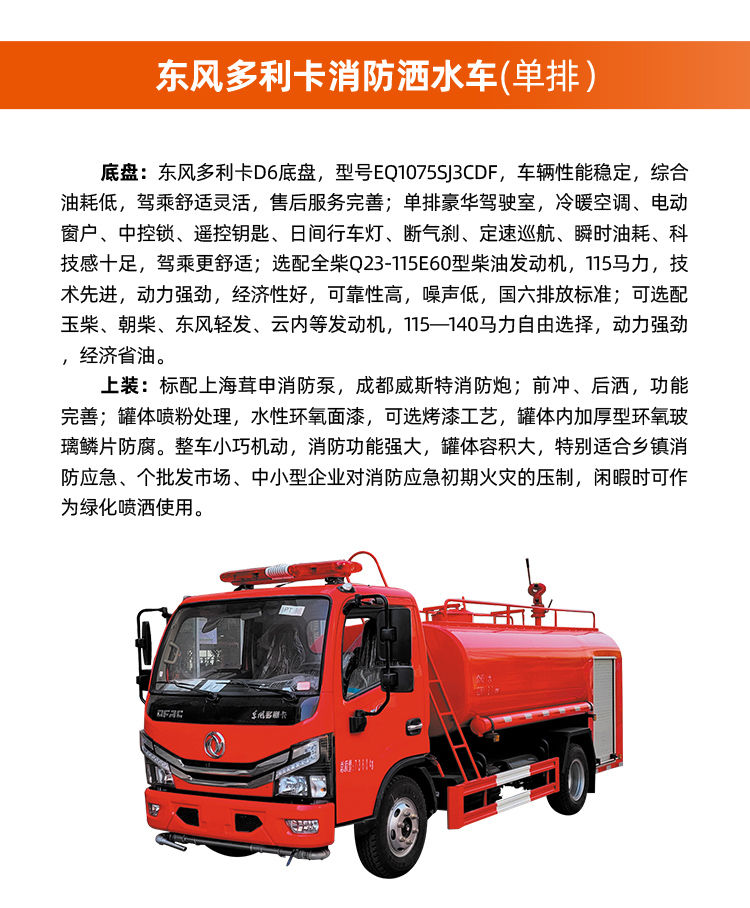 东风多利卡消防洒水车(单排)

底盘：东风多利卡D6底盘，型号EQ1075SJ3CDF，车辆性能稳定，综合油耗低，驾乘舒适灵活，售后服务完善；单排豪华驾驶室，冷暖空调、电动窗户、中控锁、遥控钥匙、日间行车灯、断气刹、定速巡航、瞬时油耗、科技感十足，驾乘更舒适；选配全柴Q23-115E60型柴油发动机，115马力，技术先进，动力强劲，经济性好，可靠性高，噪声低，国六排放标准；可选配玉柴、朝柴、东风轻发、云内等发动机，115—140马力自由选择，动力强劲，经济省油。

上装：标配上海茸申消防泵，成都威斯特消防炮；前冲、后洒，功能完善；罐体喷粉处理，水性环氧面漆，可选烤漆工艺，罐体内加厚型环氧玻璃鳞片防腐。整车小巧机动，消防功能强大，罐体容积大，特别适合乡镇消防应急、个批发市场、中小型企业对消防应急初期火灾的压制，闲暇时可作为绿化喷洒使用。

DFAC 东风多利卡